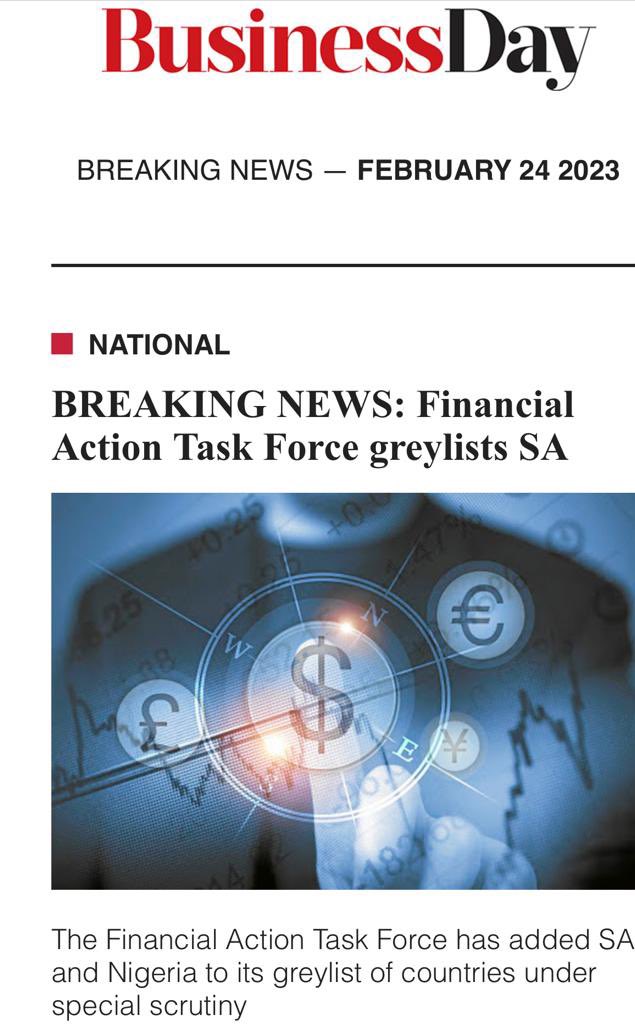 BusinessDay

BREAKING NEWS — FEBRUARY 24 2023

NATIONAL

BREAKING NEWS: Financial Action Task Force greylists SA

The Financial Action Task Force has added SA and Nigeria to its greylist of countries under special scrutiny